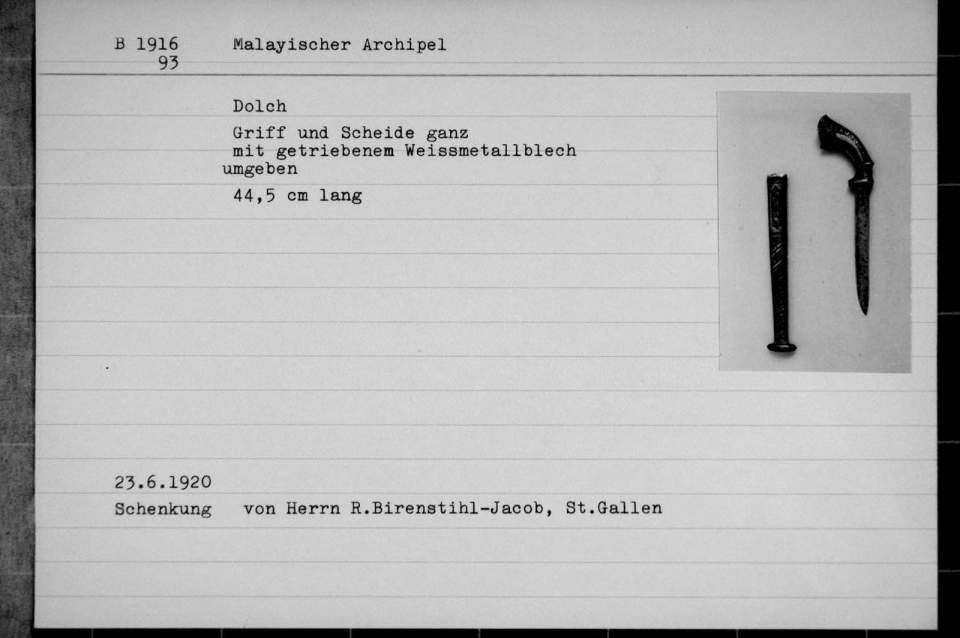 B 1916
93

Malayischer Archipel

Dolch

Griff und Scheide ganz mit getriebenem Weissmetallblech umgeben

44,5 cm lang

23.6.1920
Schenkung von Herrn R.Birenstihl-Jacob, St.Gallen